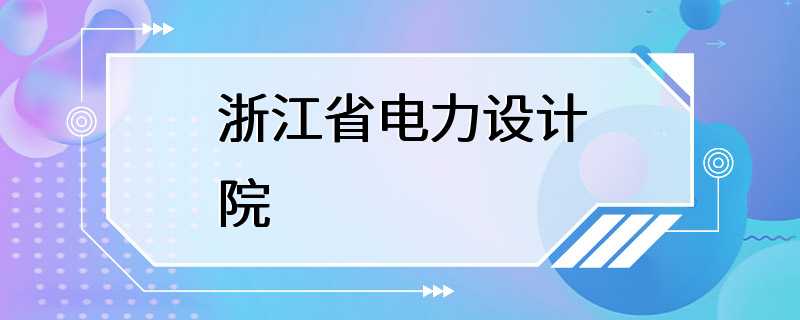 浙江省电力设计院